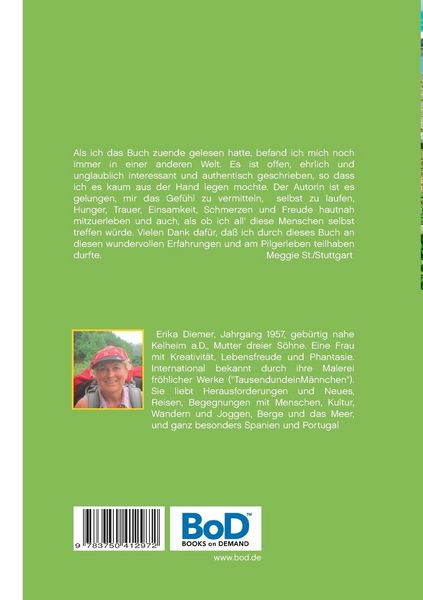 Als ich das Buch zuende gelesen hatte, befand ich mich noch immer in einer anderen Welt. Es ist offen, ehrlich und unglaublich interessant und authentisch geschrieben, so dass ich es kaum aus der Hand legen mochte. Der Autorin ist es gelungen, mir das Gefühl zu vermitteln, selbst zu laufen, Hunger, Trauer, Einsamkeit, Schmerzen und Freude hautnah mitzuerleben und auch, als ob ich all' diese Menschen selbst treffen würde. Vielen Dank dafür, daß ich durch dieses Buch an diesen wundervollen Erfahrungen und am Pilgerleben teilhaben durfte.
Meggie St./Stuttgart

Erika Diemer, Jahrgang 1957, gebürtig nahe Kelheim a.D., Mutter dreier Söhne. Eine Frau mit Kreativität, Lebensfreude und Phantasie. International bekannt durch ihre Malerei fröhlicher Werke ("TausendundeinMännchen"). Sie liebt Herausforderungen und Neues, Reisen, Begegnungen mit Menschen, Kultur, Wandern und Joggen, Berge und das Meer, und ganz besonders Spanien und Portugal

9 783750 412972

BoD™
BOOKS on DEMAND

www.bod.de